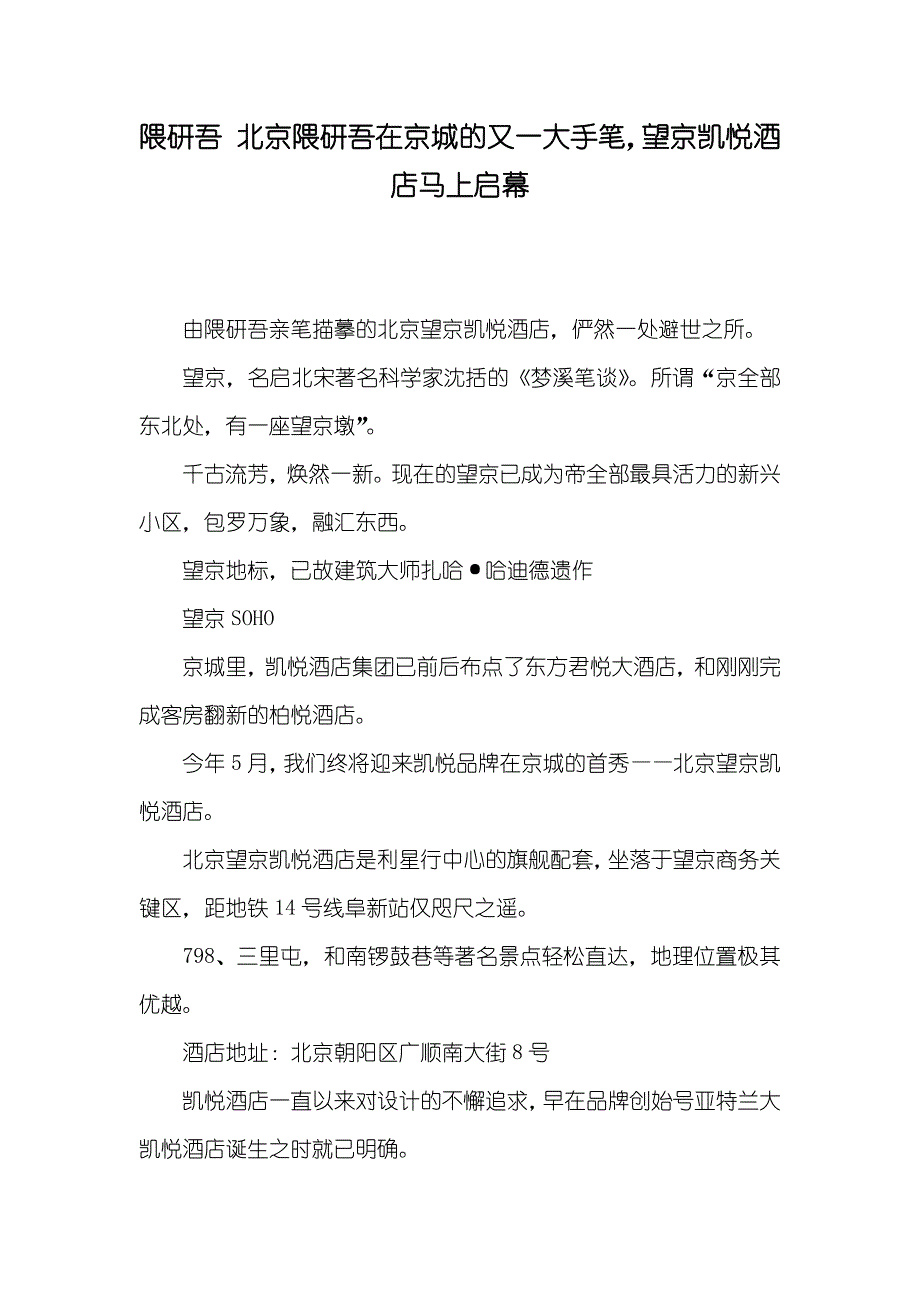 隈研吾 北京隈研吾在京城的又一大手笔，望京凯悦酒店马上启幕

由隈研吾亲笔描摹的北京望京凯悦酒店，俨然一处避世之所。

望京，名启北宋著名科学家沈括的《梦溪笔谈》。所谓“京全部东北处，有一座望京墩”。

千古流芳，焕然一新。现在的望京已成为帝全部最具活力的新兴小区，包罗万象，融汇东西。

望京地标，已故建筑大师扎哈●哈迪德遗作

望京 SOHO

京城里，凯悦酒店集团已前后布点了东方君悦大酒店，和刚刚完成客房翻新的柏悦酒店。

今年 5 月，我们终将迎来凯悦品牌在京城的首秀——北京望京凯悦酒店。

北京望京凯悦酒店是利星行中心的旗舰配套，坐落于望京商务关键区，距地铁 14 号线阜新站仅咫尺之遥。

798、三里屯，和南锣鼓巷等著名景点轻松直达，地理位置极其优越。

酒店地址：北京朝阳区广顺南大街 8 号

凯悦酒店一直以来对设计的不懈追求，早在品牌创始号亚特兰大凯悦酒店诞生之时就已明确。